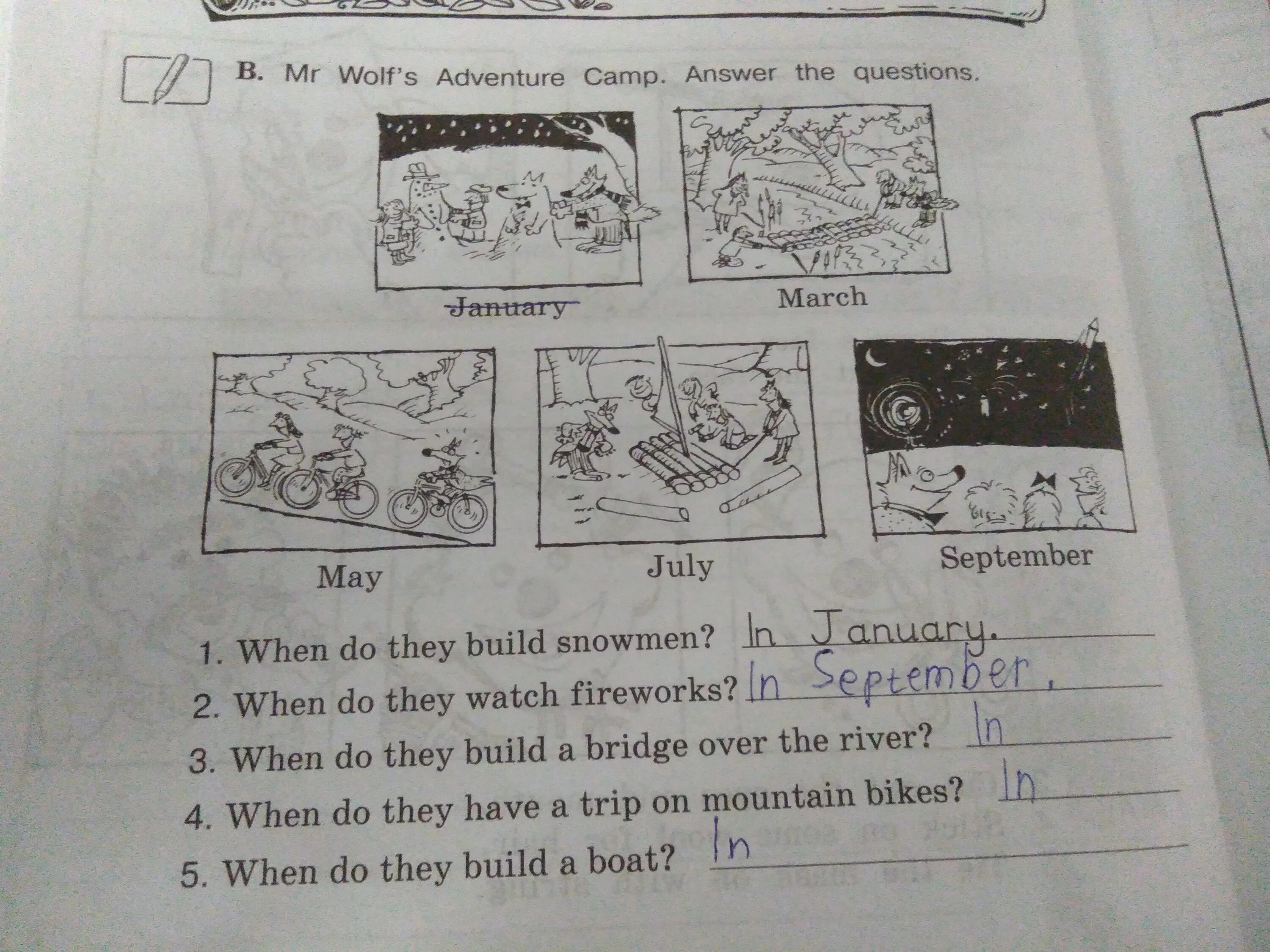 B. Mr Wolf's Adventure Camp. Answer the questions.

January

March

May

July

September

1. When do they build snowmen? In January.
2. When do they watch fireworks? In September.
3. When do they build a bridge over the river? In
4. When do they have a trip on mountain bikes? In
5. When do they build a boat? In